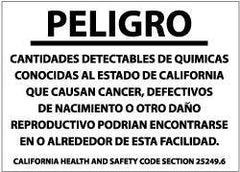 PELIGRO

CANTIDADES DETECTABLES DE QUIMICAS CONOCIDAS AL ESTADO DE CALIFORNIA QUE CAUSAN CANCER, DEFECTIVOS DE NACIMIENTO O OTRO DAÑO REPRODUCTIVO PODRIAN ENCONTRARSE EN O ALREDEDOR DE ESTA FACILIDAD.

CALIFORNIA HEALTH AND SAFETY CODE SECTION 25249.6